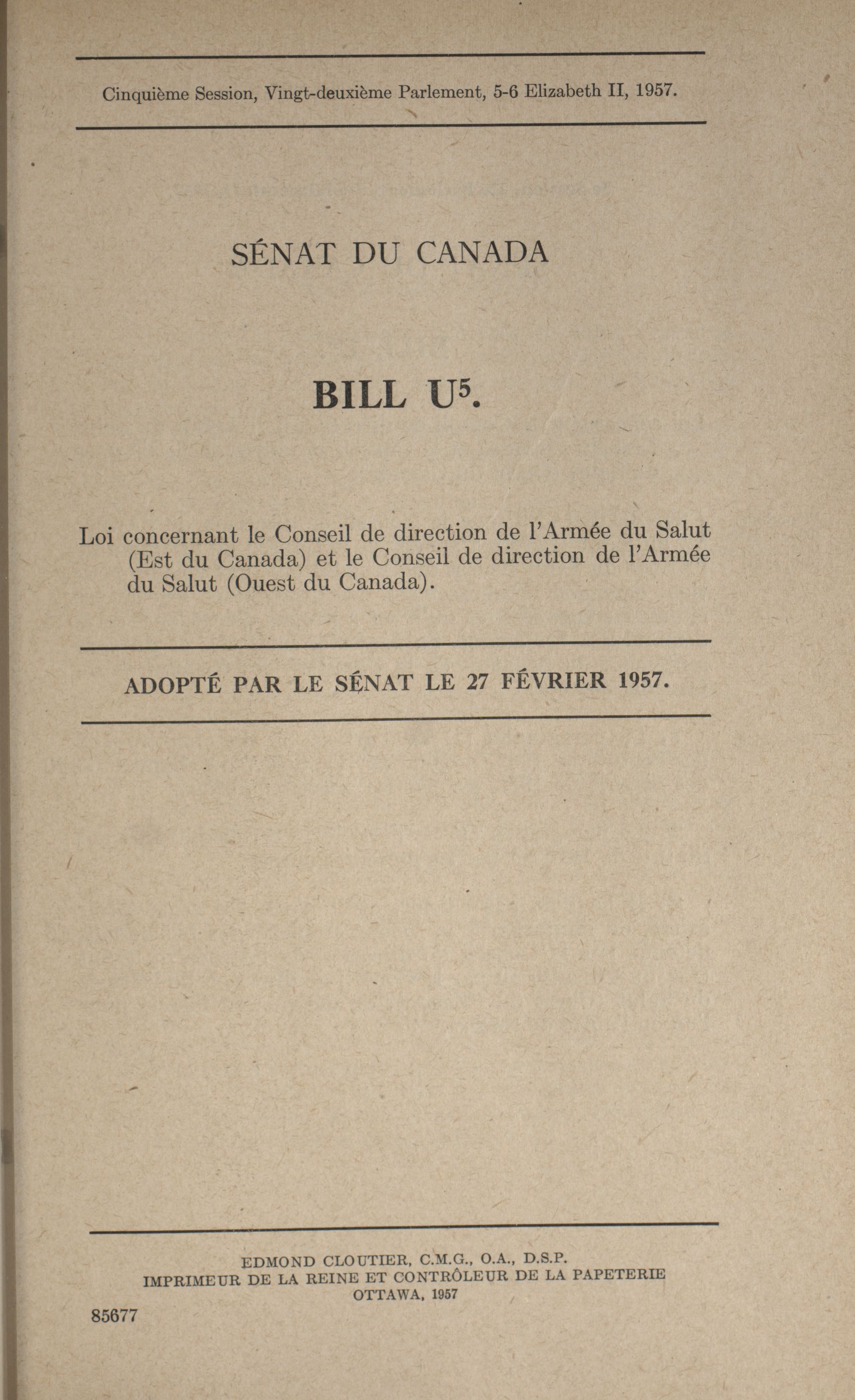 Cinquième Session, Vingt-deuxième Parlement, 5-6 Elizabeth II, 1957.

SÉNAT DU CANADA

BILL U$^5$.

Loi concernant le Conseil de direction de l'Armée du Salut (Est du Canada) et le Conseil de direction de l'Armée du Salut (Ouest du Canada).

ADOPTÉ PAR LE SÉNAT LE 27 FÉVRIER 1957.

EDMOND CLOUTIER, C.M.G., O.A., D.S.P.
IMPRIMEUR DE LA REINE ET CONTRÔLEUR DE LA PAPETERIE
OTTAWA, 1957

85677